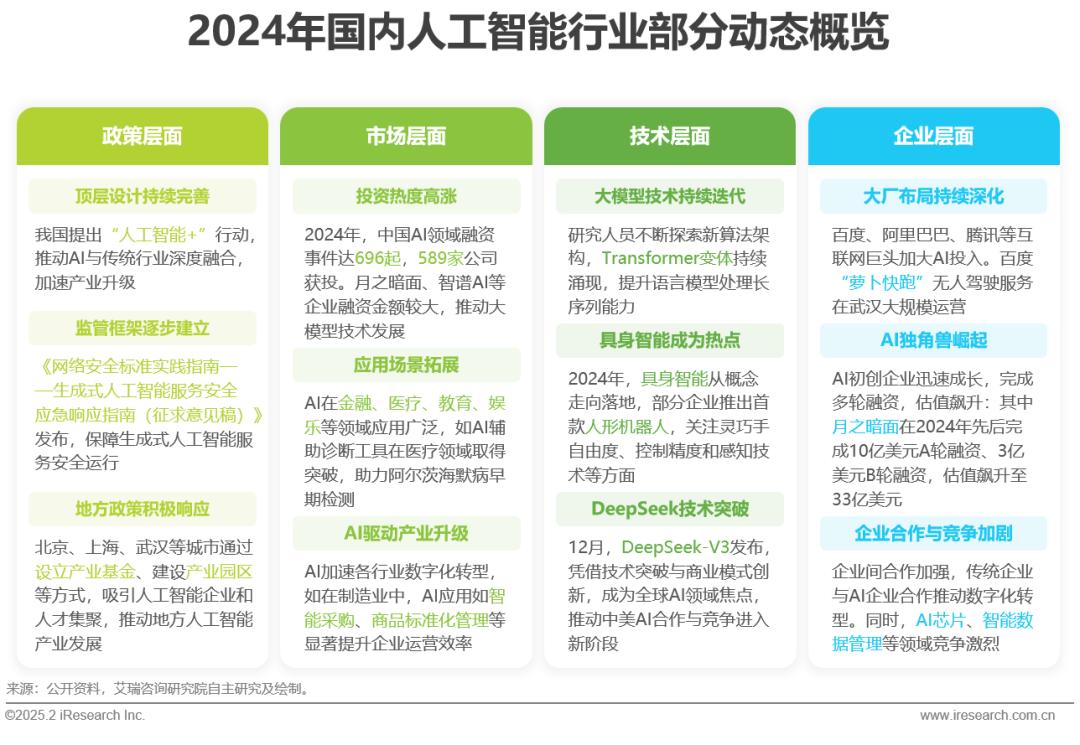 2024年国内人工智能行业部分动态概览

政策层面

顶层设计持续完善

我国提出“人工智能+”行动，推动AI与传统行业深度融合，加速产业升级

监管框架逐步建立

《网络安全标准实践指南——生成式人工智能服务安全应急响应指南（征求意见稿）》发布，保障生成式人工智能服务安全运行

地方政策积极响应

北京、上海、武汉等城市通过设立产业基金、建设产业园区等方式，吸引人工智能企业和人才集聚，推动地方人工智能产业发展

市场层面

投资热度高涨

2024年，中国AI领域融资事件达696起，589家公司获投。月之暗面、智谱AI等企业融资金额较大，推动大模型技术发展

应用场景拓展

AI在金融、医疗、教育、娱乐等领域应用广泛，如AI辅助诊断工具在医疗领域取得突破，助力阿尔茨海默病早期检测

AI驱动产业升级

AI加速各行业数字化转型，如在制造业中，AI应用如智能采购、商品标准化管理等显著提升企业运营效率

技术层面

大模型技术持续迭代

研究人员不断探索新算法架构，Transformer变体持续涌现，提升语言模型处理长序列能力

具身智能成为热点

2024年，具身智能从概念走向落地，部分企业推出首款人形机器人，关注灵巧手自由度、控制精度和感知技术等方面

DeepSeek技术突破

12月，DeepSeek-V3发布，凭借技术突破与商业模式创新，成为全球AI领域焦点，推动中美AI合作与竞争进入新阶段

企业层面

大厂布局持续深化

百度、阿里巴巴、腾讯等互联网巨头加大AI投入。百度“萝卜快跑”无人驾驶服务在武汉大规模运营

AI独角兽崛起

AI初创企业迅速成长，完成多轮融资，估值飙升：其中月之暗面在2024年先后完成10亿美元A轮融资、3亿美元B轮融资，估值飙升至33亿美元

企业合作与竞争加剧

企业间合作加强，传统企业与AI企业合作推动数字化转型。同时，AI芯片、智能数据管理等领域竞争激烈

来源：公开资料，艾瑞咨询研究院自主研究及绘制。

©2025.2 iResearch Inc.

www.iresearch.com.cn